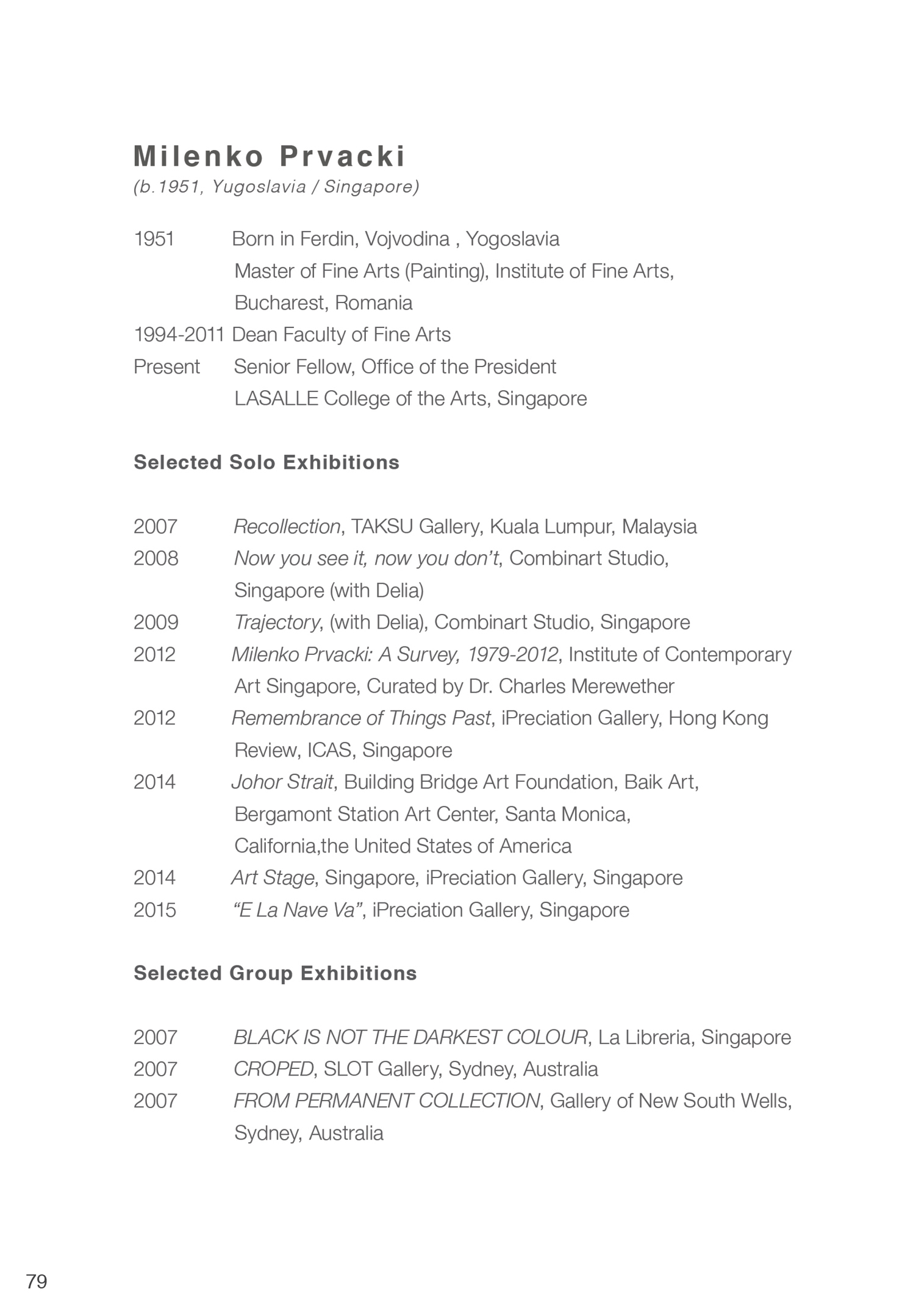 Milenko Prvacki
(b.1951, Yugoslavia / Singapore)

1951 Born in Ferdin, Vojvodina , Yogoslavia
Master of Fine Arts (Painting), Institute of Fine Arts, Bucharest, Romania
1994-2011 Dean Faculty of Fine Arts
Present Senior Fellow, Office of the President
LASALLE College of the Arts, Singapore

Selected Solo Exhibitions

2007 Recollection, TAKSU Gallery, Kuala Lumpur, Malaysia
2008 Now you see it, now you don't, Combinart Studio, Singapore (with Delia)
2009 Trajectory, (with Delia), Combinart Studio, Singapore
2012 Milenko Prvacki: A Survey, 1979-2012, Institute of Contemporary Art Singapore, Curated by Dr. Charles Merewether
2012 Remembrance of Things Past, iPreciation Gallery, Hong Kong
Review, ICAS, Singapore
2014 Johor Strait, Building Bridge Art Foundation, Baik Art, Bergamont Station Art Center, Santa Monica, California,the United States of America
2014 Art Stage, Singapore, iPreciation Gallery, Singapore
2015 "E La Nave Va", iPreciation Gallery, Singapore

Selected Group Exhibitions

2007 BLACK IS NOT THE DARKEST COLOUR, La Libreria, Singapore
2007 CROPED, SLOT Gallery, Sydney, Australia
2007 FROM PERMANENT COLLECTION, Gallery of New South Wells, Sydney, Australia

79